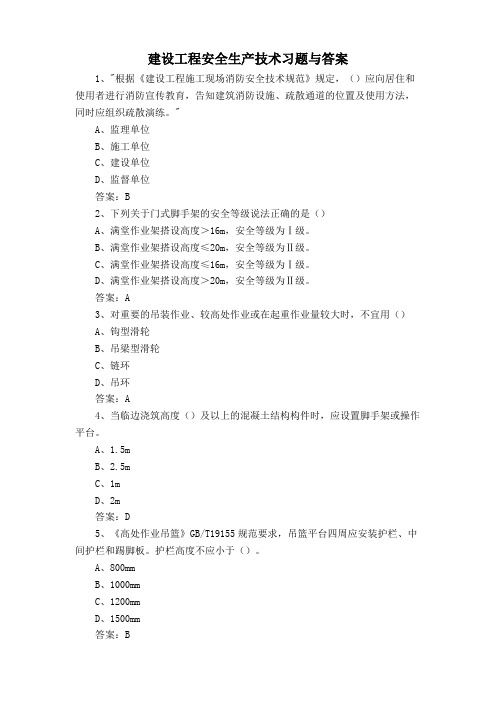 建设工程安全生产技术习题与答案

1、"根据《建设工程施工现场消防安全技术规范》规定，（）应向居住和使用者进行消防宣传教育，告知建筑消防设施、疏散通道的位置及使用方法，同时应组织疏散演练。"

A、监理单位

B、施工单位

C、建设单位

D、监督单位

答案：B

2、下列关于门式脚手架的安全等级说法正确的是（）

A、满堂作业架搭设高度＞16m，安全等级为Ⅰ级。

B、满堂作业架搭设高度≤20m，安全等级为Ⅱ级。

C、满堂作业架搭设高度≤16m，安全等级为Ⅰ级。

D、满堂作业架搭设高度＞20m，安全等级为Ⅱ级。

答案：A

3、对重要的吊装作业、较高处作业或在起重作业量较大时，不宜用（）

A、钩型滑轮

B、吊梁型滑轮

C、链环

D、吊环

答案：A

4、当临边浇筑高度（）及以上的混凝土结构构件时，应设置脚手架或操作平台。

A、1.5m

B、2.5m

C、1m

D、2m

答案：D

5、《高处作业吊篮》GB/T19155 规范要求，吊篮平台四周应安装护栏、中间护栏和踢脚板。护栏高度不应小于（）。

A、800mm

B、1000mm

C、1200mm

D、1500mm

答案：B